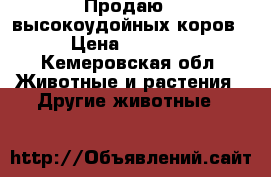 Продаю высокоудойных коров
Цена
Кемеровская обл
Животные и растения
Другие животные

http://Объявлений.сайт